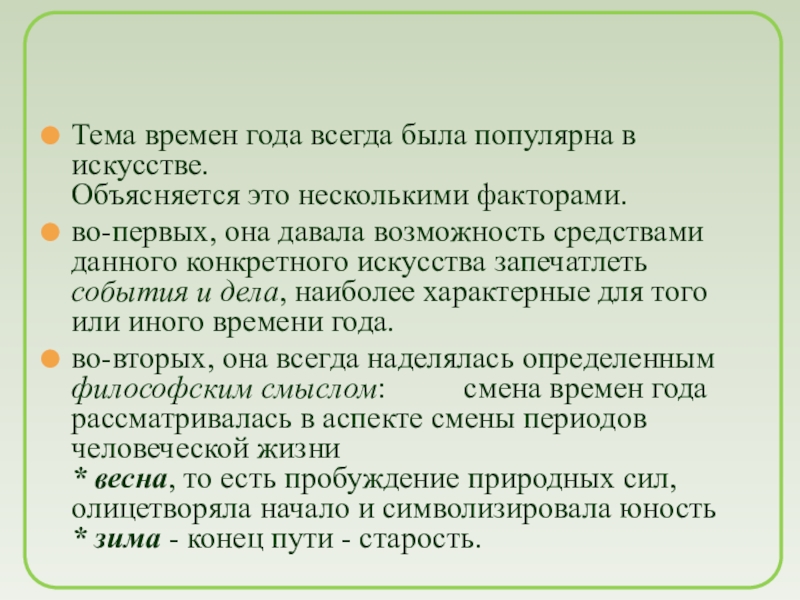 Тема времен года всегда была популярна в искусстве.
Объясняется это несколькими факторами.

во-первых, она давала возможность средствами данного конкретного искусства запечатлеть события и дела, наиболее характерные для того или иного времени года.

во-вторых, она всегда наделялась определенным философским смыслом: смена времен года рассматривалась в аспекте смены периодов человеческой жизни
* весна, то есть пробуждение природных сил, олицетворяла начало и символизировала юность
* зима - конец пути - старость.